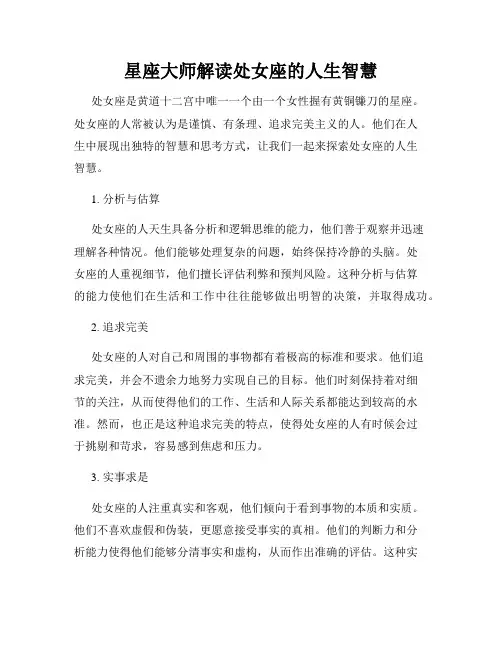 星座大师解读处女座的人生智慧

处女座是黄道十二宫中唯一一个由一个女性握有黄铜镰刀的星座。处女座的人常被认为是谨慎、有条理、追求完美主义的人。他们在人生中展现出独特的智慧和思考方式，让我们一起来探索处女座的人生智慧。

1. 分析与估算

处女座的人天生具备分析和逻辑思维的能力，他们善于观察并迅速理解各种情况。他们能够处理复杂的问题，始终保持冷静的头脑。处女座的人重视细节，他们擅长评估利弊和预判风险。这种分析与估算的能力使他们在生活和工作中往往能够做出明智的决策，并取得成功。

2. 追求完美

处女座的人对自己和周围的事物都有着极高的标准和要求。他们追求完美，并会不遗余力地努力实现自己的目标。他们时刻保持着对细节的关注，从而使得他们的工作、生活和人际关系都能达到较高的水准。然而，也正是这种追求完美的特点，使得处女座的人有时候会过于挑剔和苛求，容易感到焦虑和压力。

3. 实事求是

处女座的人注重真实和客观，他们倾向于看到事物的本质和实质。他们不喜欢虚假和伪装，更愿意接受事实的真相。他们的判断力和分析能力使得他们能够分清事实和虚构，从而作出准确的评估。这种实